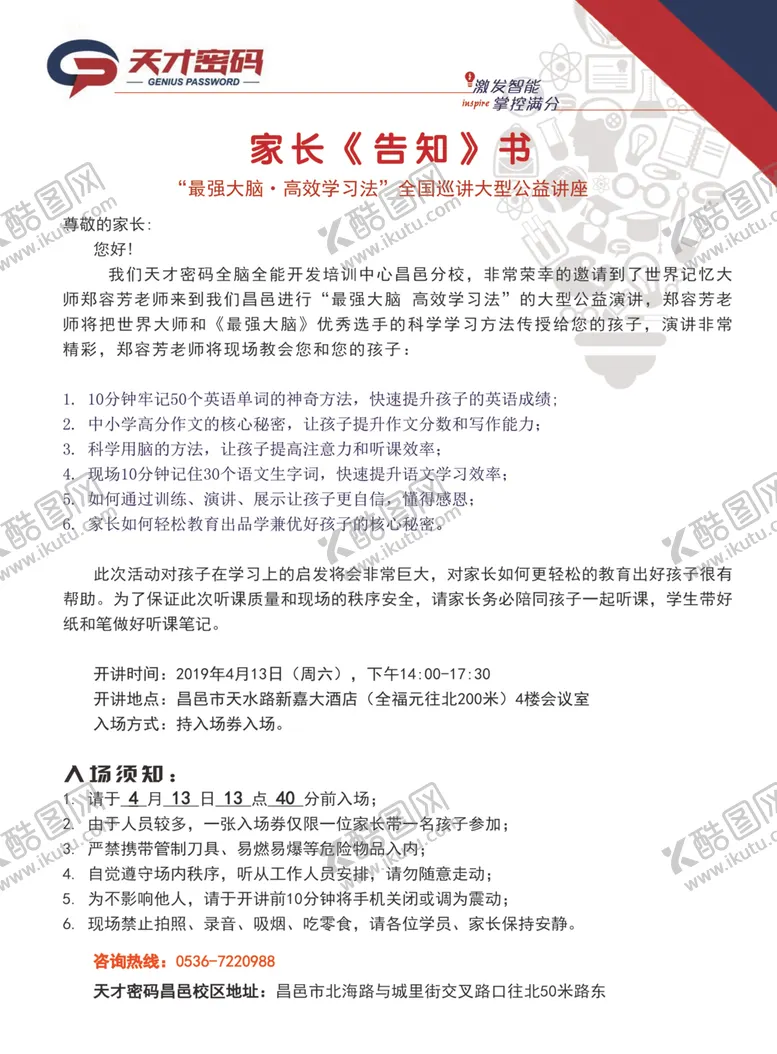 天才密码
GENIUS PASSWORD

激发智能
inspire 掌控满分

家长《告知》书

“最强大脑·高效学习法”全国巡讲大型公益讲座

尊敬的家长：

您好！

我们天才密码全脑全能开发培训中心昌邑分校，非常荣幸的邀请到了世界记忆大师郑容芳老师来到我们昌邑进行“最强大脑 高效学习法”的大型公益演讲，郑容芳老师将把世界大师和《最强大脑》优秀选手的科学学习方法传授给您的孩子，演讲非常精彩，郑容芳老师将现场教会您和您的孩子：

1. 10分钟牢记50个英语单词的神奇方法，快速提升孩子的英语成绩；
2. 中小学高分作文的核心秘密，让孩子提升作文分数和写作能力；
3. 科学用脑的方法，让孩子提高注意力和听课效率；
4. 现场10分钟记住30个语文生字词，快速提升语文学习效率；
5. 如何通过训练、演讲、展示让孩子更自信，懂得感恩；
6. 家长如何轻松教育出品学兼优好孩子的核心秘密。

此次活动对孩子在学习上的启发将会非常巨大，对家长如何更轻松的教育出好孩子很有帮助。为了保证此次听课质量和现场的秩序安全，请家长务必陪同孩子一起听课，学生带好纸和笔做好听课笔记。

开讲时间：2019年4月13日（周六），下午14:00-17:30
开讲地点：昌邑市天水路新嘉大酒店（全福元往北200米）4楼会议室
入场方式：持入场券入场。

入场须知：
1. 请于 4 月 13 日 13 点 40 分前入场；
2. 由于人员较多，一张入场券仅限一位家长带一名孩子参加；
3. 严禁携带管制刀具、易燃易爆等危险物品入内；
4. 自觉遵守场内秩序，听从工作人员安排，请勿随意走动；
5. 为不影响他人，请于开讲前10分钟将手机关闭或调为震动；
6. 现场禁止拍照、录音、吸烟、吃零食，请各位学员、家长保持安静。

咨询热线：0536-7220988

天才密码昌邑校区地址：昌邑市北海路与城里街交叉路口往北50米路东

酷图网 www.ikutu.com